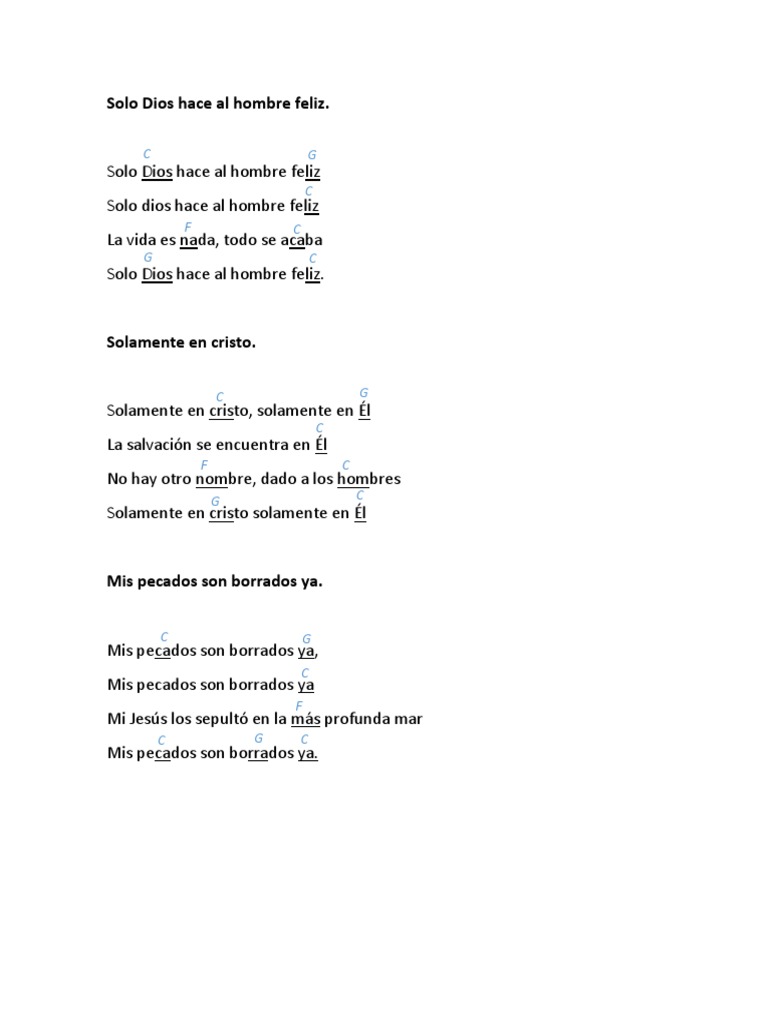 Solo Dios hace al hombre feliz.

C G
Solo Dios hace al hombre feliz
C
Solo dios hace al hombre feliz
F C
La vida es nada, todo se acaba
G C
Solo Dios hace al hombre feliz.

Solamente en cristo.

C G
Solamente en cristo, solamente en Él
C
La salvación se encuentra en Él
F C
No hay otro nombre, dado a los hombres
G C
Solamente en cristo solamente en Él

Mis pecados son borrados ya.

C G
Mis pecados son borrados ya,
C
Mis pecados son borrados ya
F
Mi Jesús los sepultó en la más profunda mar
C G C
Mis pecados son borrados ya.